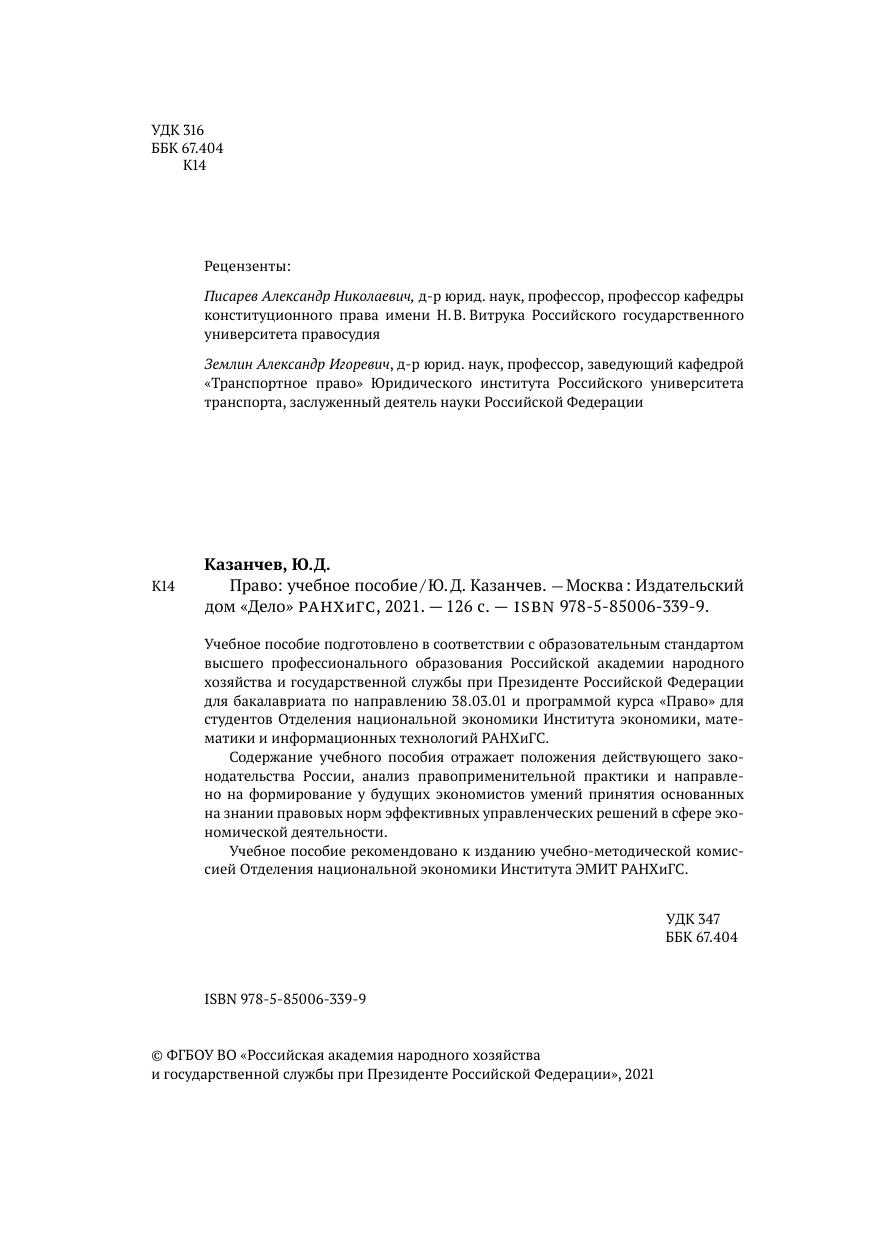 УДК 316
ББК 67.404
К14

Рецензенты:

Писарев Александр Николаевич, д-р юрид. наук, профессор, профессор кафедры конституционного права имени Н. В. Витрука Российского государственного университета правосудия

Землин Александр Игоревич, д-р юрид. наук, профессор, заведующий кафедрой «Транспортное право» Юридического института Российского университета транспорта, заслуженный деятель науки Российской Федерации

Казанчев, Ю.Д.
К14 Право: учебное пособие / Ю. Д. Казанчев. — Москва : Издательский дом «Дело» РАНХиГС, 2021. — 126 с. — ISBN 978-5-85006-339-9.

Учебное пособие подготовлено в соответствии с образовательным стандартом высшего профессионального образования Российской академии народного хозяйства и государственной службы при Президенте Российской Федерации для бакалавриата по направлению 38.03.01 и программой курса «Право» для студентов Отделения национальной экономики Института экономики, математики и информационных технологий РАНХиГС.

Содержание учебного пособия отражает положения действующего законодательства России, анализ правоприменительной практики и направлено на формирование у будущих экономистов умений принятия основанных на знании правовых норм эффективных управленческих решений в сфере экономической деятельности.

Учебное пособие рекомендовано к изданию учебно-методической комиссией Отделения национальной экономики Института ЭМИТ РАНХиГС.

УДК 347
ББК 67.404

ISBN 978-5-85006-339-9

© ФГБОУ ВО «Российская академия народного хозяйства и государственной службы при Президенте Российской Федерации», 2021